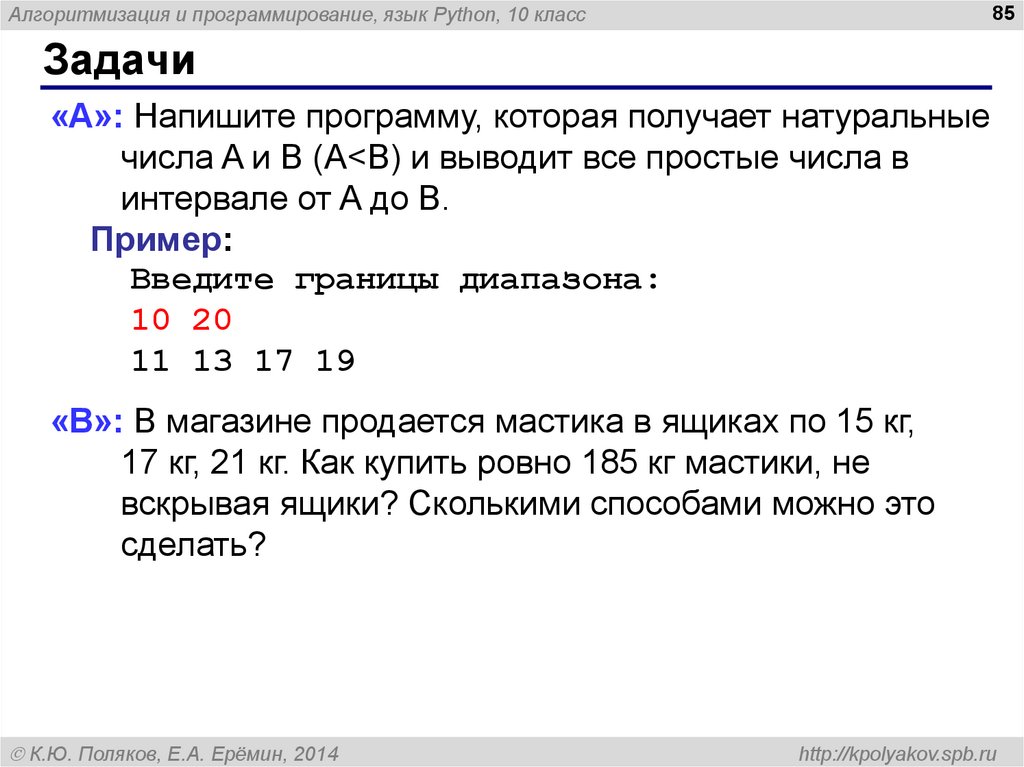 Алгоритмизация и программирование, язык Python, 10 класс

85

Задачи

«A»: Напишите программу, которая получает натуральные числа A и B (A<B) и выводит все простые числа в интервале от A до B.

Пример:

Введите границы диапазона:
10 20
11 13 17 19

«B»: В магазине продается мастика в ящиках по 15 кг, 17 кг, 21 кг. Как купить ровно 185 кг мастики, не вскрывая ящики? Сколькими способами можно это сделать?

© К.Ю. Поляков, Е.А. Ерёмин, 2014

http://kpolyakov.spb.ru